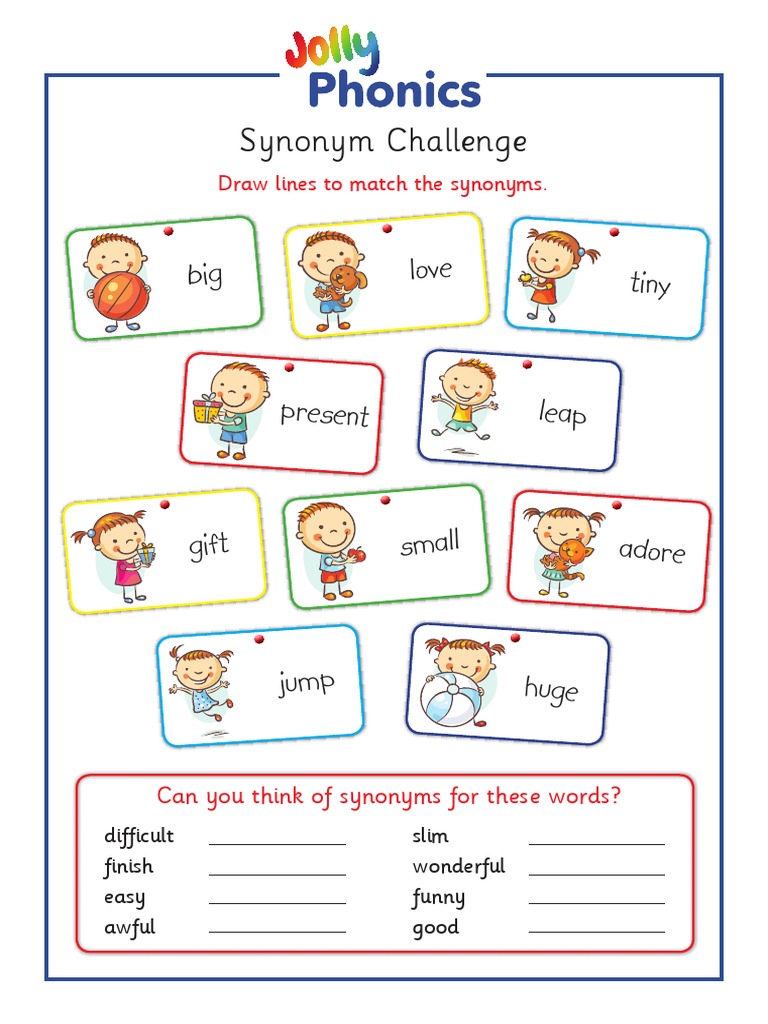 Jolly Phonics

Synonym Challenge

Draw lines to match the synonyms.

big

love

tiny

present

leap

gift

small

adore

jump

huge

Can you think of synonyms for these words?

difficult ____________

finish ____________

easy ____________

awful ____________

slim ____________

wonderful ____________

funny ____________

good ____________